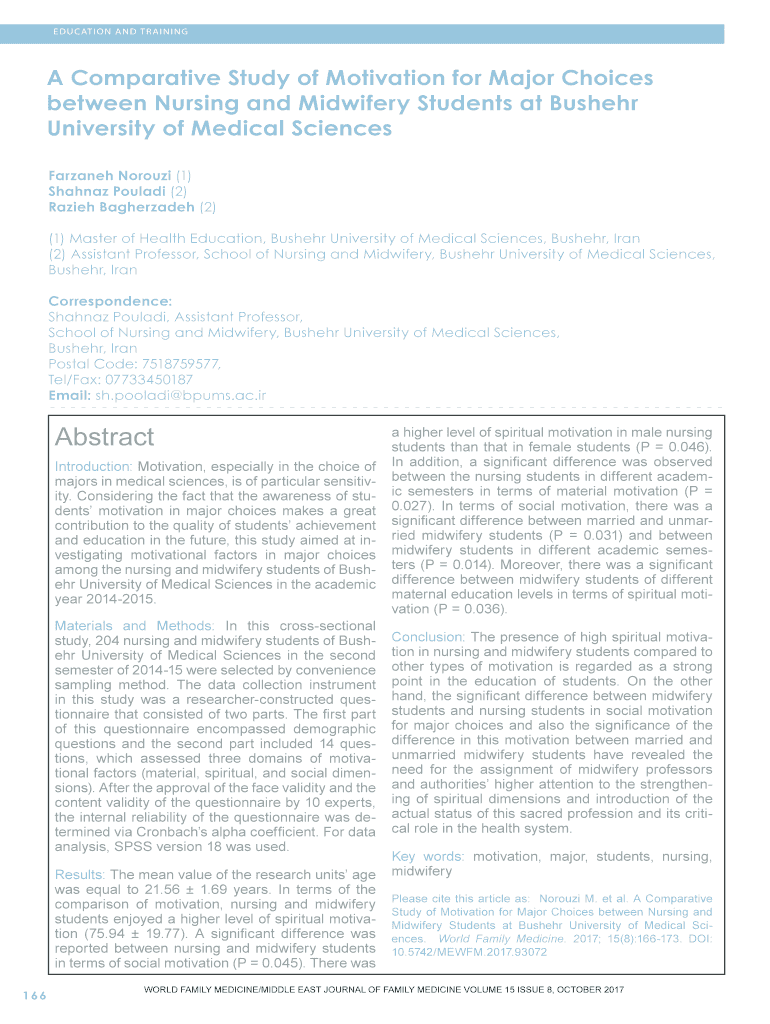 EDUCATION AND TRAINING

A Comparative Study of Motivation for Major Choices between Nursing and Midwifery Students at Bushehr University of Medical Sciences

Farzaneh Norouzi (1)
Shahnaz Pouladi (2)
Razieh Bagherzadeh (2)

(1) Master of Health Education, Bushehr University of Medical Sciences, Bushehr, Iran
(2) Assistant Professor, School of Nursing and Midwifery, Bushehr University of Medical Sciences, Bushehr, Iran

Correspondence:
Shahnaz Pouladi, Assistant Professor,
School of Nursing and Midwifery, Bushehr University of Medical Sciences,
Bushehr, Iran
Postal Code: 7518759577,
Tel/Fax: 07733450187
Email: sh.pooladi@bpums.ac.ir

Abstract

Introduction: Motivation, especially in the choice of majors in medical sciences, is of particular sensitivity. Considering the fact that the awareness of students' motivation in major choices makes a great contribution to the quality of students' achievement and education in the future, this study aimed at investigating motivational factors in major choices among the nursing and midwifery students of Bushehr University of Medical Sciences in the academic year 2014-2015.

Materials and Methods: In this cross-sectional study, 204 nursing and midwifery students of Bushehr University of Medical Sciences in the second semester of 2014-15 were selected by convenience sampling method. The data collection instrument in this study was a researcher-constructed questionnaire that consisted of two parts. The first part of this questionnaire encompassed demographic questions and the second part included 14 questions, which assessed three domains of motivational factors (material, spiritual, and social dimensions). After the approval of the face validity and the content validity of the questionnaire by 10 experts, the internal reliability of the questionnaire was determined via Cronbach's alpha coefficient. For data analysis, SPSS version 18 was used.

Results: The mean value of the research units' age was equal to 21.56 ± 1.69 years. In terms of the comparison of motivation, nursing and midwifery students enjoyed a higher level of spiritual motivation (75.94 ± 19.77). A significant difference was reported between nursing and midwifery students in terms of social motivation (P = 0.045). There was a higher level of spiritual motivation in male nursing students than that in female students (P = 0.046). In addition, a significant difference was observed between the nursing students in different academic semesters in terms of material motivation (P = 0.027). In terms of social motivation, there was a significant difference between married and unmarried midwifery students (P = 0.031) and between midwifery students in different academic semesters (P = 0.014). Moreover, there was a significant difference between midwifery students of different maternal education levels in terms of spiritual motivation (P = 0.036).

Conclusion: The presence of high spiritual motivation in nursing and midwifery students compared to other types of motivation is regarded as a strong point in the education of students. On the other hand, the significant difference between midwifery students and nursing students in social motivation for major choices and also the significance of the difference in this motivation between married and unmarried midwifery students have revealed the need for the assignment of midwifery professors and authorities' higher attention to the strengthening of spiritual dimensions and introduction of the actual status of this sacred profession and its critical role in the health system.

Key words: motivation, major, students, nursing, midwifery

Please cite this article as: Norouzi M. et al. A Comparative Study of Motivation for Major Choices between Nursing and Midwifery Students at Bushehr University of Medical Sciences. World Family Medicine. 2017; 15(8):166-173. DOI: 10.5742/MEWFM.2017.93072

166 WORLD FAMILY MEDICINE/MIDDLE EAST JOURNAL OF FAMILY MEDICINE VOLUME 15 ISSUE 8, OCTOBER 2017